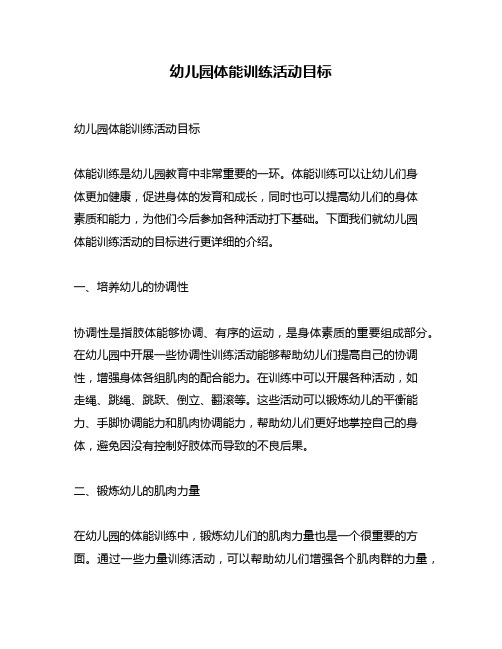 幼儿园体能训练活动目标

幼儿园体能训练活动目标

体能训练是幼儿园教育中非常重要的一环。体能训练可以让幼儿们身体更加健康，促进身体的发育和成长，同时也可以提高幼儿们的身体素质和能力，为他们今后参加各种活动打下基础。下面我们就幼儿园体能训练活动的目标进行更详细的介绍。

一、培养幼儿的协调性

协调性是指肢体能够协调、有序的运动，是身体素质的重要组成部分。在幼儿园中开展一些协调性训练活动能够帮助幼儿们提高自己的协调性，增强身体各组肌肉的配合能力。在训练中可以开展各种活动，如走绳、跳绳、跳跃、倒立、翻滚等。这些活动可以锻炼幼儿的平衡能力、手脚协调能力和肌肉协调能力，帮助幼儿们更好地掌控自己的身体，避免因没有控制好肢体而导致的不良后果。

二、锻炼幼儿的肌肉力量

在幼儿园的体能训练中，锻炼幼儿们的肌肉力量也是一个很重要的方面。通过一些力量训练活动，可以帮助幼儿们增强各个肌肉群的力量，